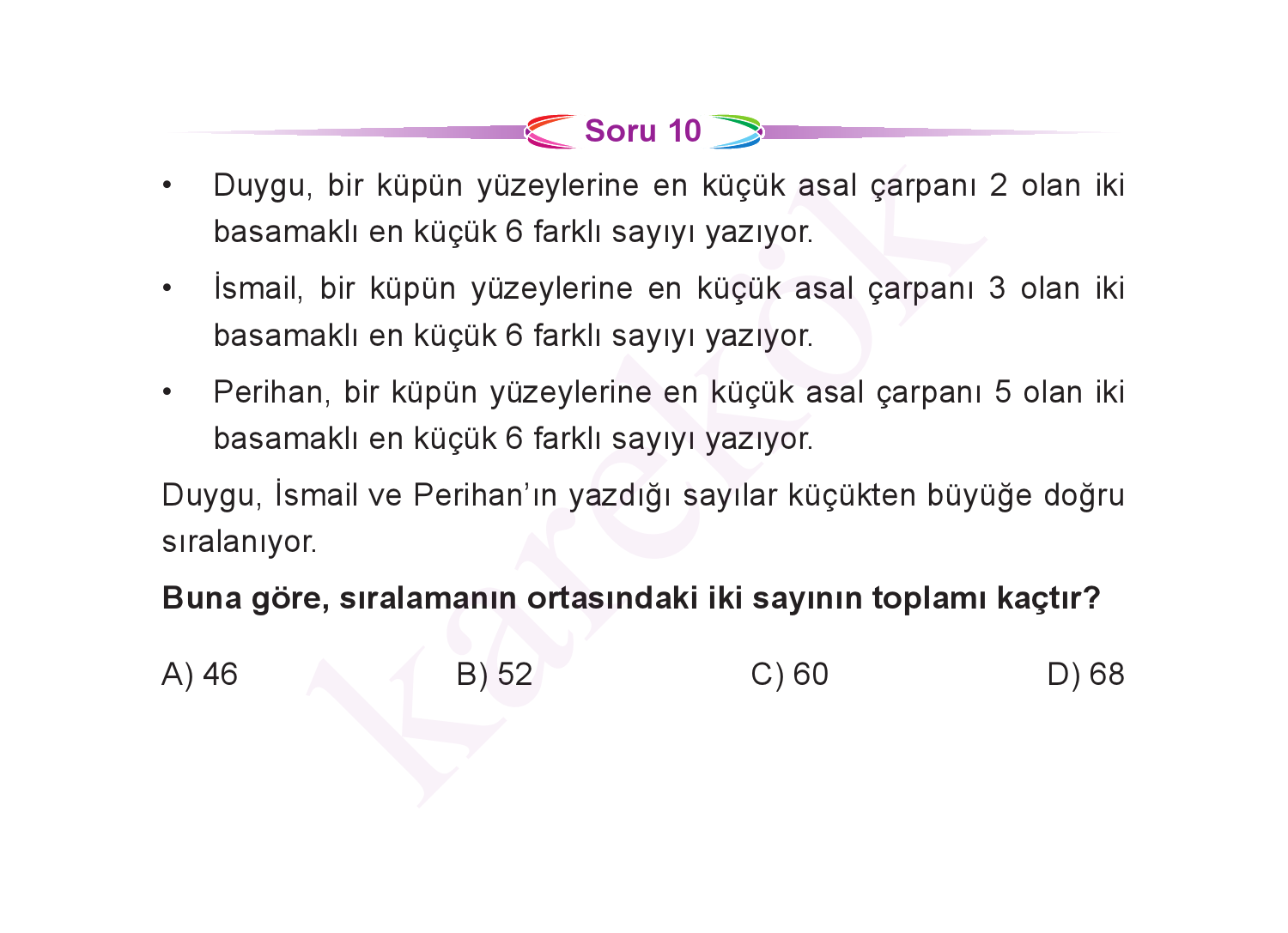 Soru 10

• Duygu, bir küpün yüzeylerine en küçük asal çarpanı 2 olan iki basamaklı en küçük 6 farklı sayıyı yazıyor.

• İsmail, bir küpün yüzeylerine en küçük asal çarpanı 3 olan iki basamaklı en küçük 6 farklı sayıyı yazıyor.

• Perihan, bir küpün yüzeylerine en küçük asal çarpanı 5 olan iki basamaklı en küçük 6 farklı sayıyı yazıyor.

Duygu, İsmail ve Perihan'ın yazdığı sayılar küçükten büyüğe doğru sıralanıyor.

Buna göre, sıralamanın ortasındaki iki sayının toplamı kaçtır?

A) 46 B) 52 C) 60 D) 68

karekök